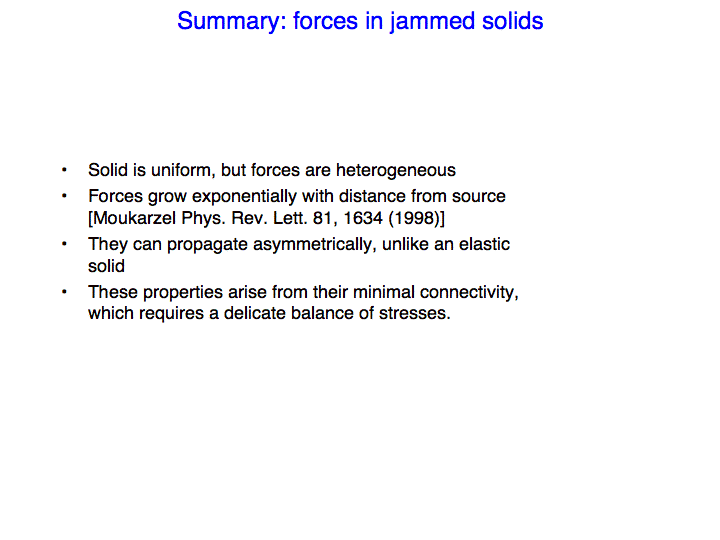 Summary: forces in jammed solids

• Solid is uniform, but forces are heterogeneous
• Forces grow exponentially with distance from source [Moukarzel Phys. Rev. Lett. 81, 1634 (1998)]
• They can propagate asymmetrically, unlike an elastic solid
• These properties arise from their minimal connectivity, which requires a delicate balance of stresses.